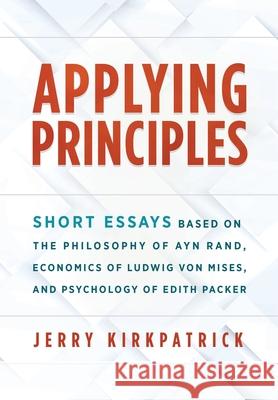 APPLYING PRINCIPLES

SHORT ESSAYS BASED ON THE PHILOSOPHY OF AYN RAND, ECONOMICS OF LUDWIG VON MISES, AND PSYCHOLOGY OF EDITH PACKER

JERRY KIRKPATRICK

Kraina Książek